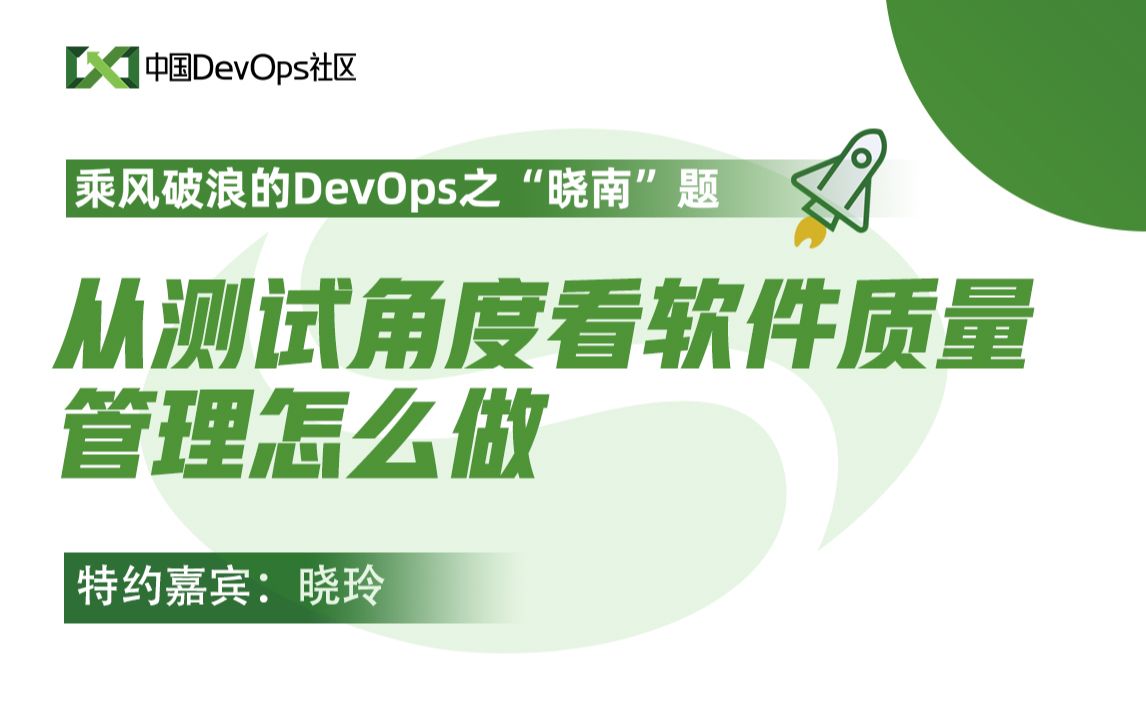 中国DevOps社区

乘风破浪的DevOps之“晓南”题

从测试角度看软件质量管理怎么做

特约嘉宾：晓玲